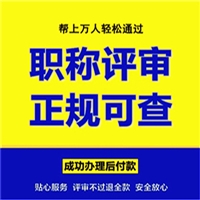 帮上万人轻松通过

职称评审
正规可查

成功办理后付款

贴心服务 评审不过退全款 安全放心